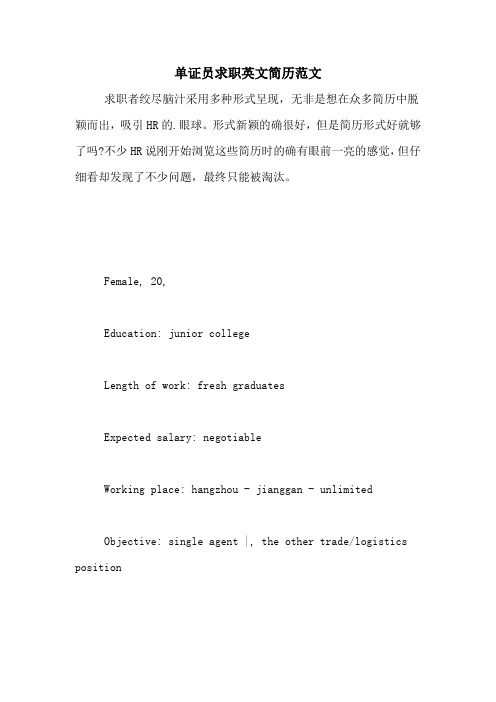 单证员求职英文简历范文

求职者绞尽脑汁采用多种形式呈现，无非是想在众多简历中脱颖而出，吸引HR的.眼球。形式新颖的确很好，但是简历形式好就够了吗?不少HR说刚开始浏览这些简历时的确有眼前一亮的感觉，但仔细看却发现了不少问题，最终只能被淘汰。

Female, 20,

Education: junior college

Length of work: fresh graduates

Expected salary: negotiable

Working place: hangzhou - jianggan - unlimited

Objective: single agent |, the other trade/logistics position